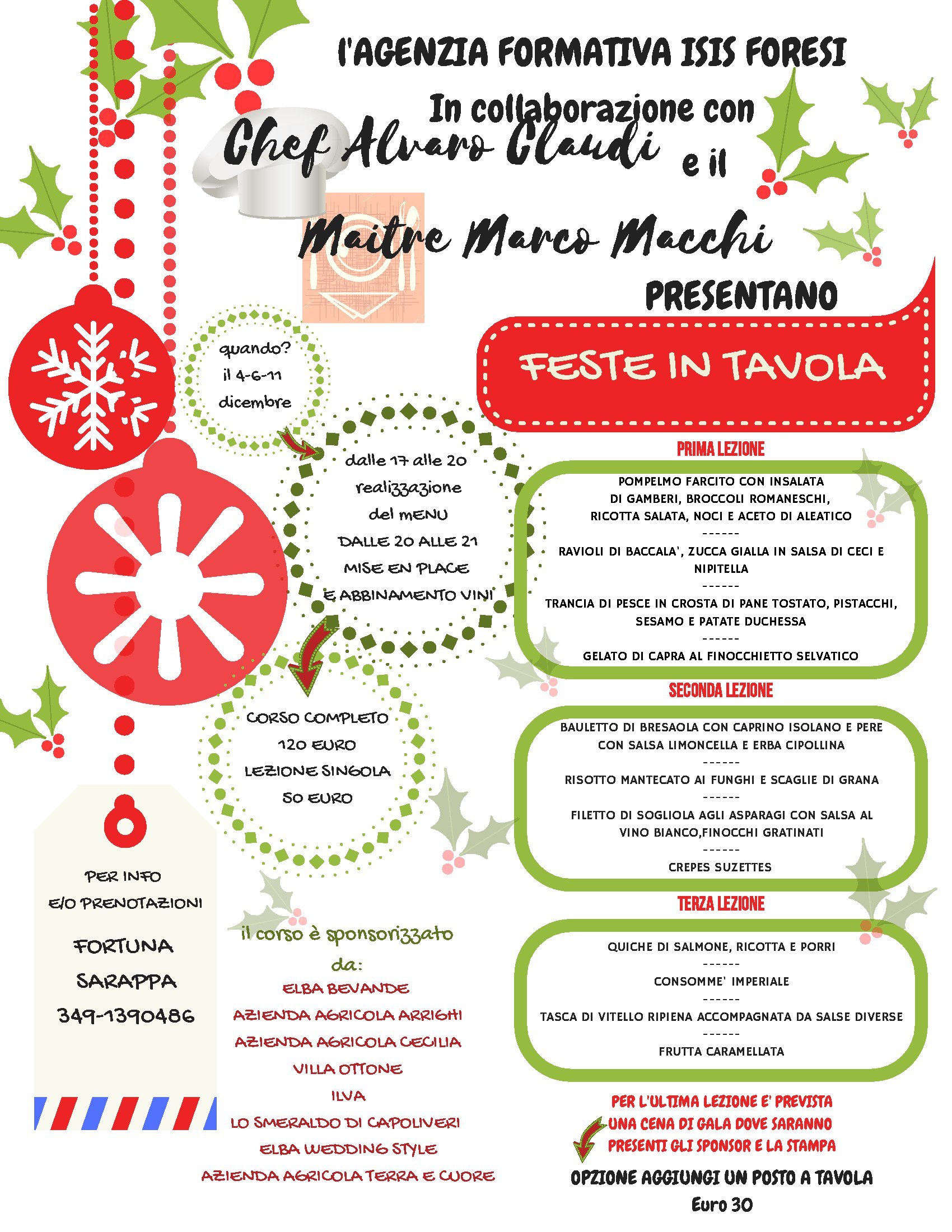 l'AGENZIA FORMATIVA ISIS FORESI

In collaborazione con

Chef Alvaro Claudi e il

Maitre Marco Macchi

PRESENTANO

FESTE IN TAVOLA

quando?
il 4-6-11
dicembre

dalle 17 alle 20
realizzazione
del MENU
DALLE 20 ALLE 21
MISE EN PLACE
E ABBINAMENTO VINI

CORSO COMPLETO
120 EURO
LEZIONE SINGOLA
50 EURO

PER INFO
E/O PRENOTAZIONI

FORTUNA
SARAPPA
349-1390486

il corso è sponsorizzato
da:
ELBA BEVANDE
AZIENDA AGRICOLA ARRIGHI
AZIENDA AGRICOLA CECILIA
VILLA OTTONE
ILVA
LO SMERALDO DI CAPOLIVERI
ELBA WEDDING STYLE
AZIENDA AGRICOLA TERRA E CUORE

PRIMA LEZIONE

POMPELMO FARCITO CON INSALATA
DI GAMBERI, BROCCOLI ROMANESCHI,
RICOTTA SALATA, NOCI E ACETO DI ALEATICO
------
RAVIOLI DI BACCALA', ZUCCA GIALLA IN SALSA DI CECI E NIPITELLA
------
TRANCIA DI PESCE IN CROSTA DI PANE TOSTATO, PISTACCHI, SESAMO E PATATE DUCHESSA
------
GELATO DI CAPRA AL FINOCCHIETTO SELVATICO

SECONDA LEZIONE

BAULETTO DI BRESAOLA CON CAPRINO ISOLANO E PERE CON SALSA LIMONCELLA E ERBA CIPOLLINA
------
RISOTTO MANTECATO AI FUNGHI E SCAGLIE DI GRANA
------
FILETTO DI SOGLIOLA AGLI ASPARAGI CON SALSA AL VINO BIANCO,FINOCCHI GRATINATI
------
CREPES SUZETTES

TERZA LEZIONE

QUICHE DI SALMONE, RICOTTA E PORRI
------
CONSOMME' IMPERIALE
------
TASCA DI VITELLO RIPIENA ACCOMPAGNATA DA SALSE DIVERSE
------
FRUTTA CARAMELLATA

PER L'ULTIMA LEZIONE E' PREVISTA
UNA CENA DI GALA DOVE SARANNO
PRESENTI GLI SPONSOR E LA STAMPA

OPZIONE AGGIUNGI UN POSTO A TAVOLA
Euro 30